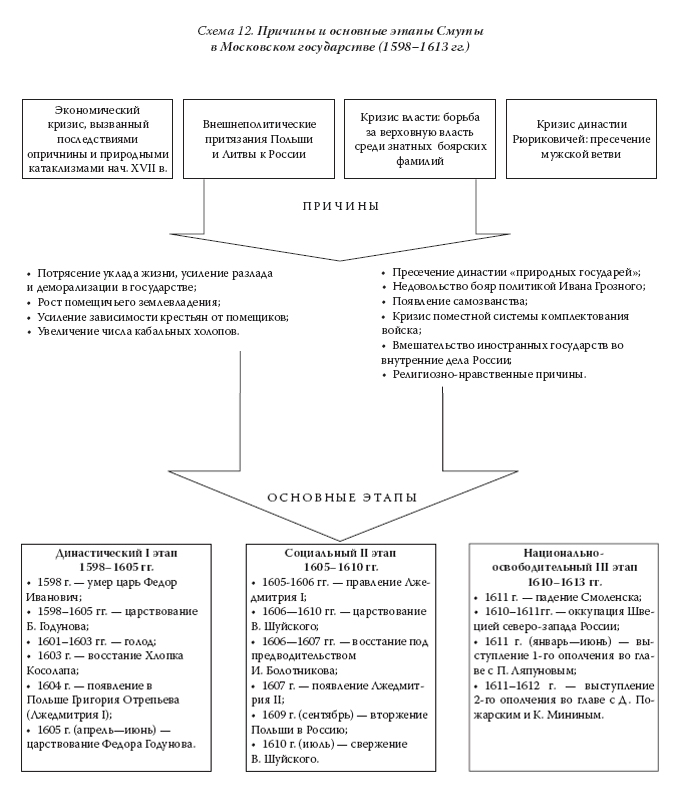 Схема 12. Причины и основные этапы Смуты в Московском государстве (1598–1613 гг.)

Экономический кризис, вызванный последствиями опричнины и природными катаклизмами нач. XVII в.

Внешнеполитические притязания Польши и Литвы к России

Кризис власти: борьба за верховную власть среди знатных боярских фамилий

Кризис династии Рюриковичей: пресечение мужской ветви

ПРИЧИНЫ

• Потрясение уклада жизни, усиление разлада и деморализации в государстве;
• Рост помещичьего землевладения;
• Усиление зависимости крестьян от помещиков;
• Увеличение числа кабальных холопов.

• Пресечение династии «природных государей»;
• Недовольство бояр политикой Ивана Грозного;
• Появление самозванства;
• Кризис поместной системы комплектования войска;
• Вмешательство иностранных государств во внутренние дела России;
• Религиозно-нравственные причины.

ОСНОВНЫЕ ЭТАПЫ

Династический I этап 1598–1605 гг.
• 1598 г. — умер царь Федор Иванович;
• 1598–1605 гг. — царствование Б. Годунова;
• 1601–1603 гг. — голод;
• 1603 г. — восстание Хлопка Косолапа;
• 1604 г. — появление в Польше Григория Отрепьева (Лжедмитрия I);
• 1605 г. (апрель—июнь) — царствование Федора Годунова.

Социальный II этап 1605–1610 гг.
• 1605-1606 гг. — правление Лжедмитрия I;
• 1606—1610 гг. — царствование В. Шуйского;
• 1606—1607 гг. — восстание под предводительством И. Болотникова;
• 1607 г. — появление Лжедмитрия II;
• 1609 г. (сентябрь) — вторжение Польши в Россию;
• 1610 г. (июль) — свержение В. Шуйского.

Национально-освободительный III этап 1610–1613 гг.
• 1611 г. — падение Смоленска;
• 1610–1611гг. — оккупация Швецией северо-запада России;
• 1611 г. (январь—июнь) — выступление 1-го ополчения во главе с П. Ляпуновым;
• 1611–1612 г. — выступление 2-го ополчения во главе с Д. Пожарским и К. Мининым.